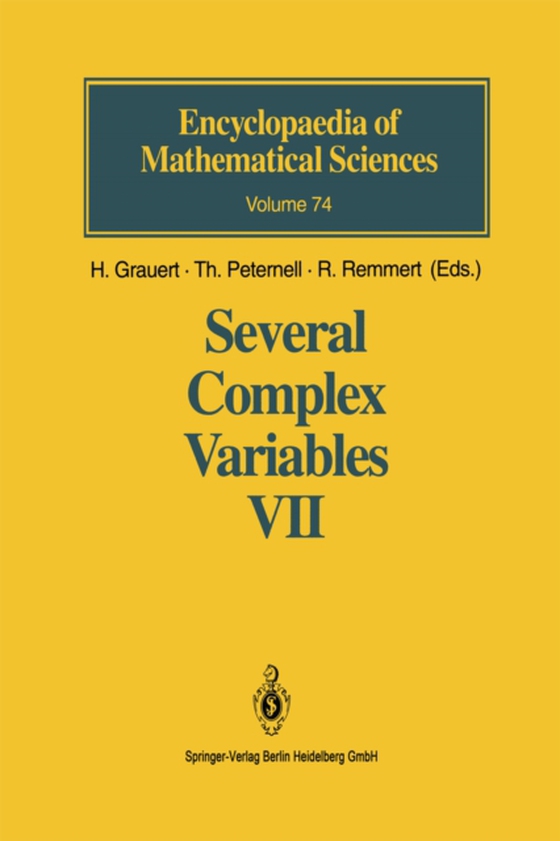 Encyclopaedia of Mathematical Sciences

Volume 74

H. Grauert · Th. Peternell · R. Remmert (Eds.)

Several Complex Variables VII

Springer-Verlag Berlin Heidelberg GmbH